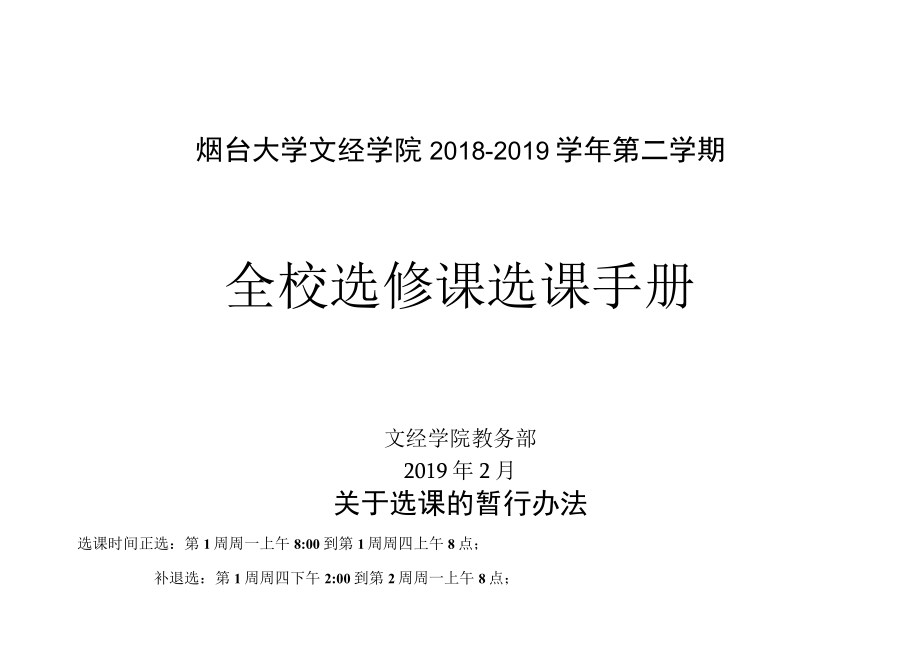 烟台大学文经学院 2018-2019 学年第二学期

全校选修课选课手册

文经学院教务部

2019 年 2 月

关于选课的暂行办法

选课时间正选：第 1 周周一上午 8:00 到第 1 周周四上午 8 点；

补退选：第 1 周周四下午 2:00 到第 2 周周一上午 8 点；